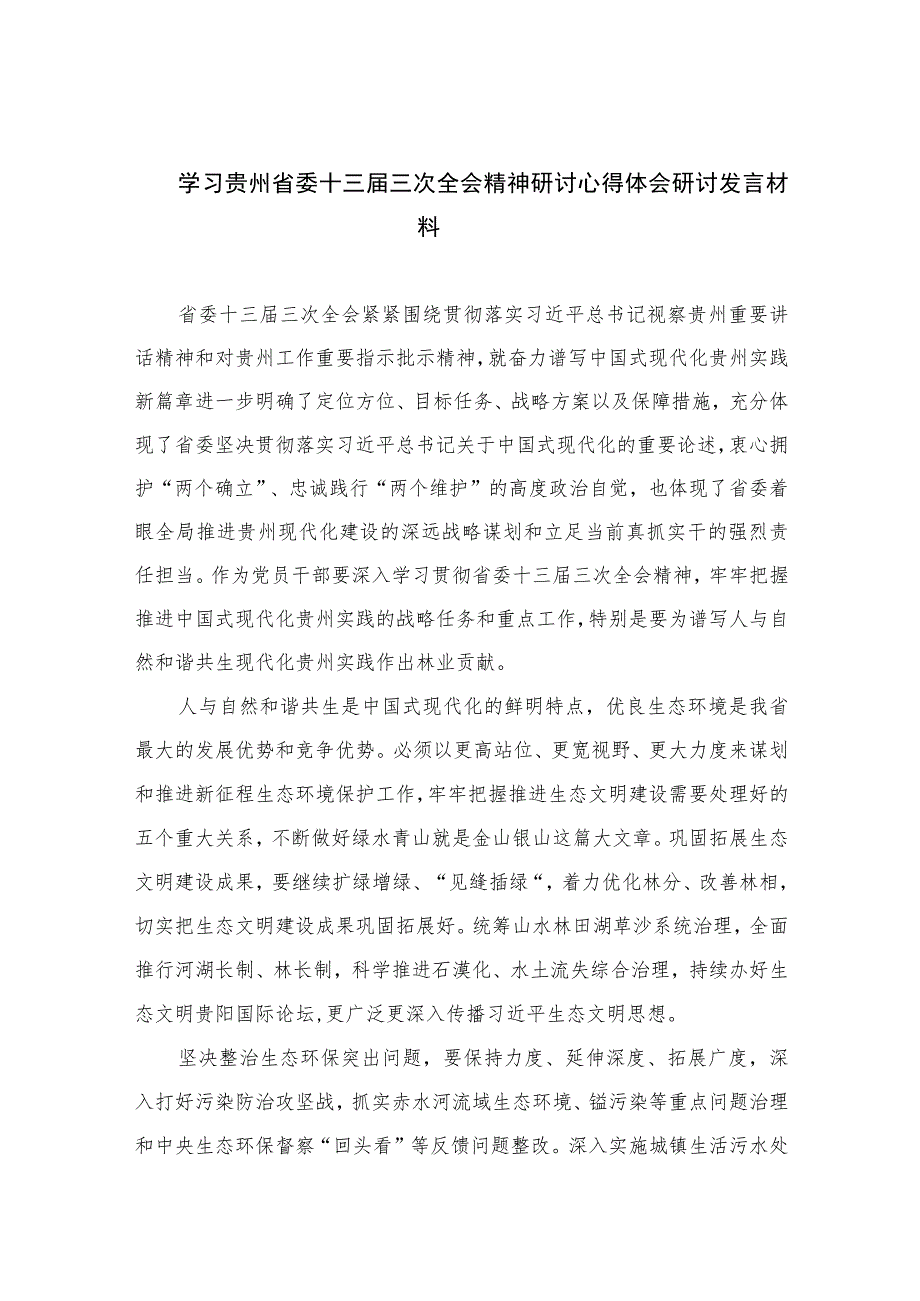 学习贵州省委十三届三次全会精神研讨心得体会研讨发言材料

省委十三届三次全会紧紧围绕贯彻落实习近平总书记视察贵州重要讲话精神和对贵州工作重要指示批示精神，就奋力谱写中国式现代化贵州实践新篇章进一步明确了定位方位、目标任务、战略方案以及保障措施，充分体现了省委坚决贯彻落实习近平总书记关于中国式现代化的重要论述，衷心拥护“两个确立”、忠诚践行“两个维护”的高度政治自觉，也体现了省委着眼全局推进贵州现代化建设的深远战略谋划和立足当前真抓实干的强烈责任担当。作为党员干部要深入学习贯彻省委十三届三次全会精神，牢牢把握推进中国式现代化贵州实践的战略任务和重点工作，特别是要为谱写人与自然和谐共生现代化贵州实践作出林业贡献。

人与自然和谐共生是中国式现代化的鲜明特点，优良生态环境是我省最大的发展优势和竞争优势。必须以更高站位、更宽视野、更大力度来谋划和推进新征程生态环境保护工作，牢牢把握推进生态文明建设需要处理好的五个重大关系，不断做好绿水青山就是金山银山这篇大文章。巩固拓展生态文明建设成果，要继续扩绿增绿、“见缝插绿“，着力优化林分、改善林相，切实把生态文明建设成果巩固拓展好。统筹山水林田湖草沙系统治理，全面推行河湖长制、林长制，科学推进石漠化、水土流失综合治理，持续办好生态文明贵阳国际论坛，更广泛更深入传播习近平生态文明思想。

坚决整治生态环保突出问题，要保持力度、延伸深度、拓展广度，深入打好污染防治攻坚战，抓实赤水河流域生态环境、锰污染等重点问题治理和中央生态环保督察“回头看”等反馈问题整改。深入实施城镇生活污水处